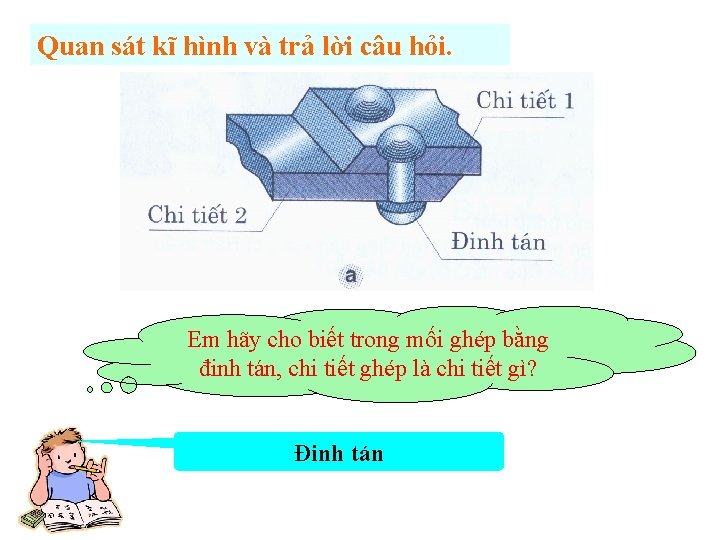 Quan sát kĩ hình và trả lời câu hỏi.

Chi tiết 1

Chi tiết 2

Đinh tán

a

Em hãy cho biết trong mối ghép bằng đinh tán, chi tiết ghép là chi tiết gì?

Đinh tán